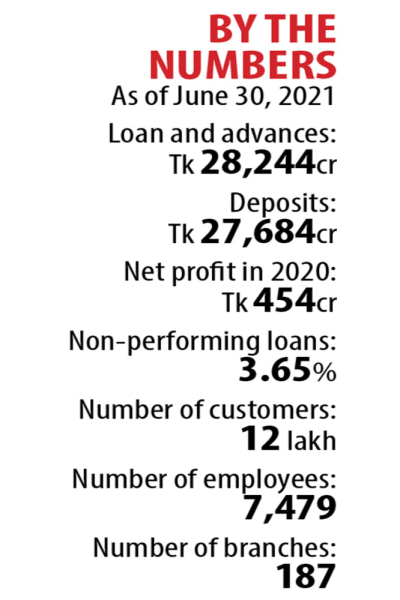 BY THE NUMBERS
As of June 30, 2021

Loan and advances:
Tk 28,244cr

Deposits:
Tk 27,684cr

Net profit in 2020:
Tk 454cr

Non-performing loans:
3.65%

Number of customers:
12 lakh

Number of employees:
7,479

Number of branches:
187